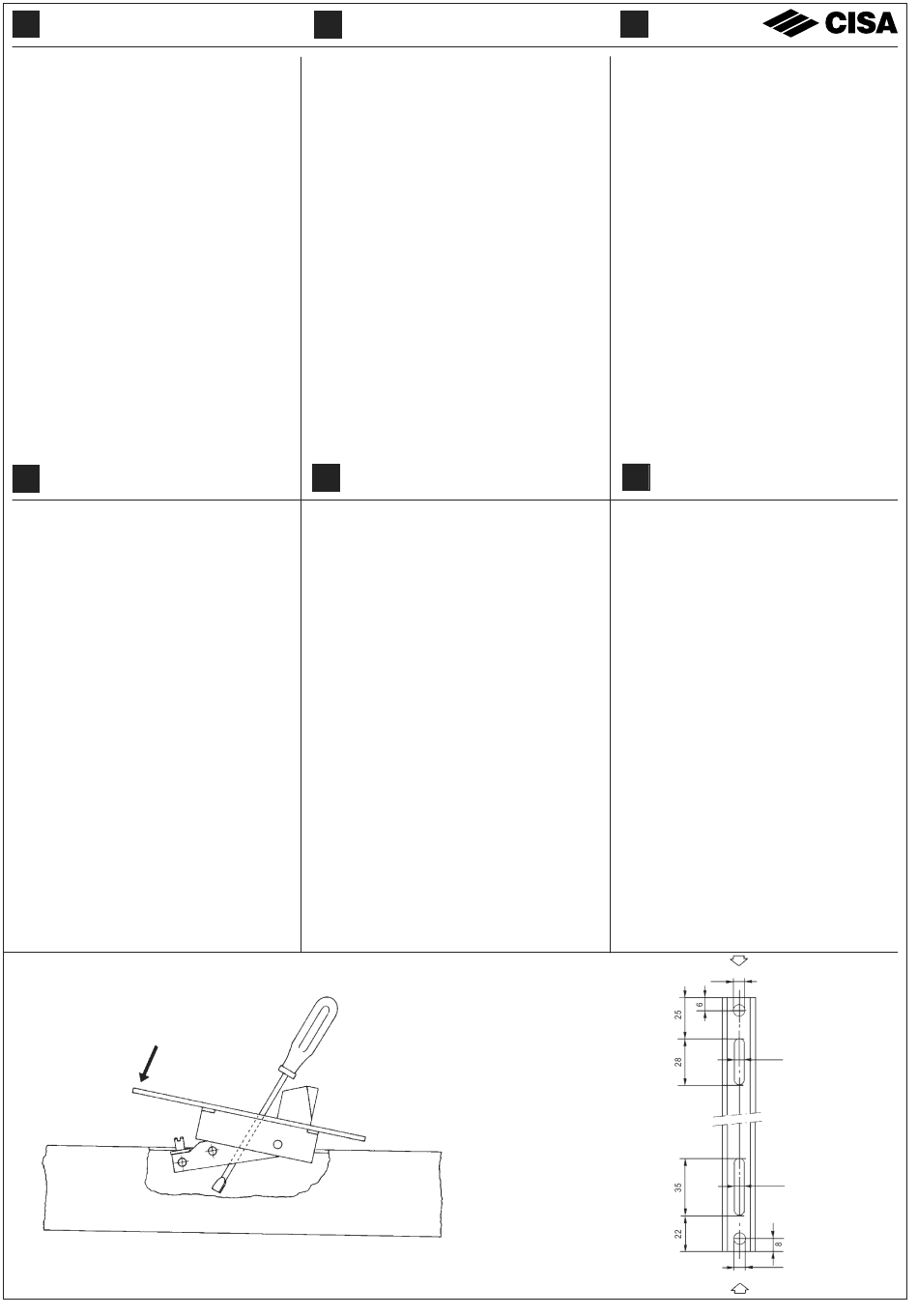 CISA

25
6
28
35
22
8